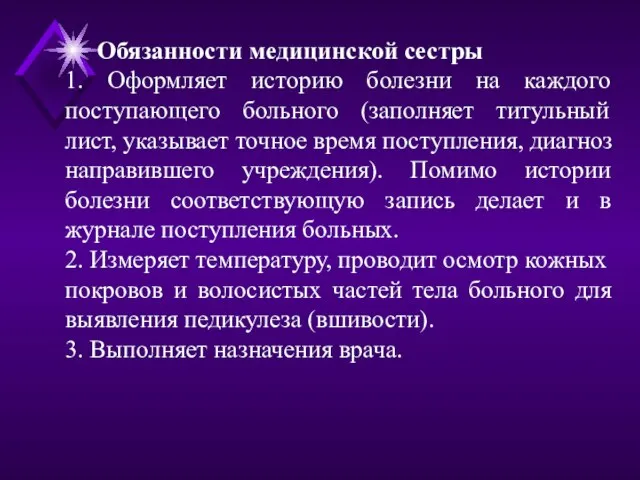 Обязанности медицинской сестры

1. Оформляет историю болезни на каждого поступающего больного (заполняет титульный лист, указывает точное время поступления, диагноз направившего учреждения). Помимо истории болезни соответствующую запись делает и в журнале поступления больных.

2. Измеряет температуру, проводит осмотр кожных покровов и волосистых частей тела больного для выявления педикулеза (вшивости).

3. Выполняет назначения врача.